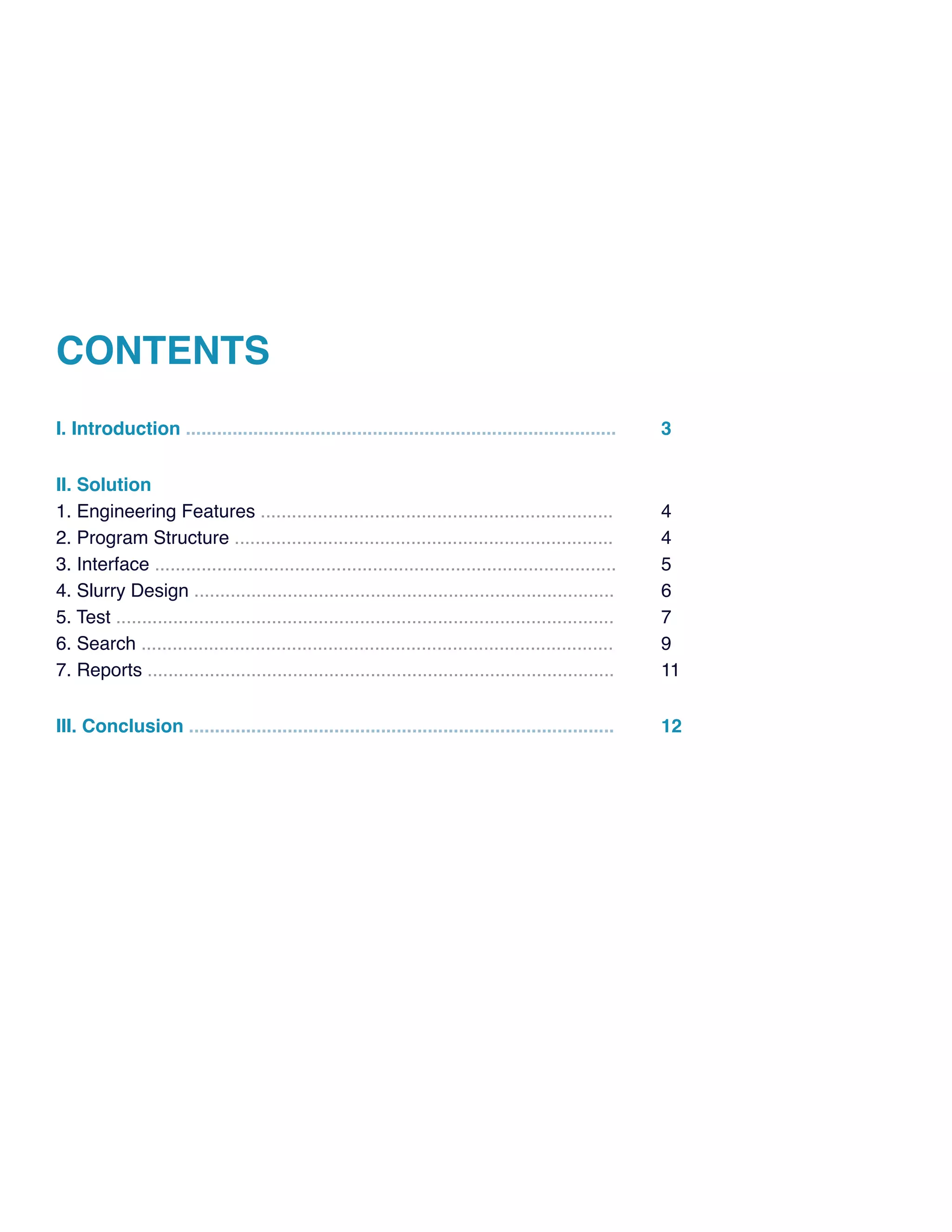 CONTENTS

I. Introduction 3

II. Solution
1. Engineering Features 4
2. Program Structure 4
3. Interface 5
4. Slurry Design 6
5. Test 7
6. Search 9
7. Reports 11

III. Conclusion 12